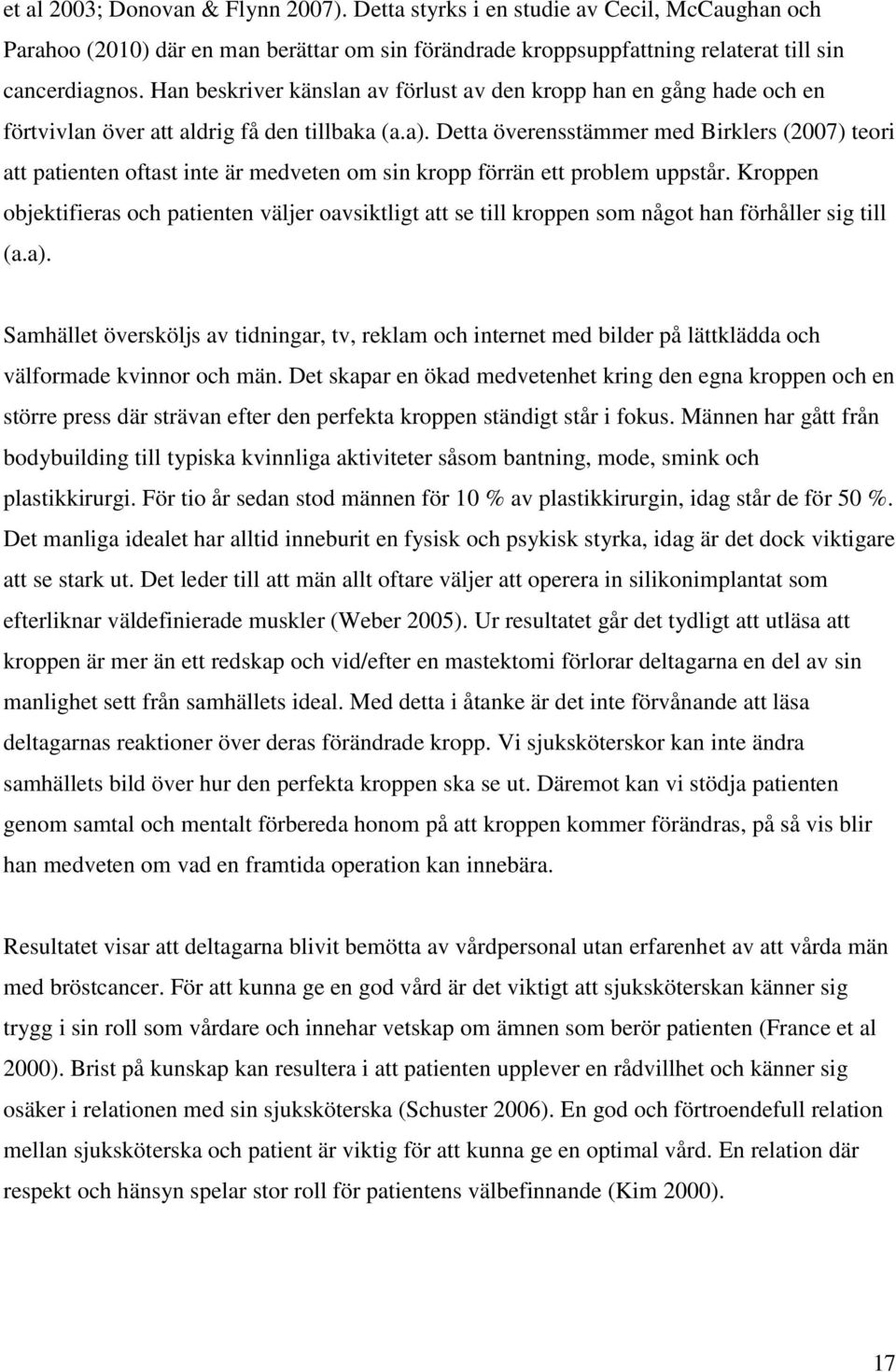 et al 2003; Donovan & Flynn 2007). Detta styrks i en studie av Cecil, McCaughan och Parahoo (2010) där en man berättar om sin förändrade kroppsuppfattning relaterat till sin cancerdiagnos. Han beskriver känslan av förlust av den kropp han en gång hade och en förtvivlan över att aldrig få den tillbaka (a.a). Detta överensstämmer med Birklers (2007) teori att patienten oftast inte är medveten om sin kropp förrän ett problem uppstår. Kroppen objektifieras och patienten väljer oavsiktligt att se till kroppen som något han förhåller sig till (a.a).

Samhället översköljs av tidningar, tv, reklam och internet med bilder på lättklädda och välformade kvinnor och män. Det skapar en ökad medvetenhet kring den egna kroppen och en större press där strävan efter den perfekta kroppen ständigt står i fokus. Männen har gått från bodybuilding till typiska kvinnliga aktiviteter såsom bantning, mode, smink och plastikkirurgi. För tio år sedan stod männen för 10 % av plastikkirurgin, idag står de för 50 %. Det manliga idealet har alltid inneburit en fysisk och psykisk styrka, idag är det dock viktigare att se stark ut. Det leder till att män allt oftare väljer att operera in silikonimplantat som efterliknar väldefinierade muskler (Weber 2005). Ur resultatet går det tydligt att utläsa att kroppen är mer än ett redskap och vid/efter en mastektomi förlorar deltagarna en del av sin manlighet sett från samhällets ideal. Med detta i åtanke är det inte förvånande att läsa deltagarnas reaktioner över deras förändrade kropp. Vi sjuksköterskor kan inte ändra samhällets bild över hur den perfekta kroppen ska se ut. Däremot kan vi stödja patienten genom samtal och mentalt förbereda honom på att kroppen kommer förändras, på så vis blir han medveten om vad en framtida operation kan innebära.

Resultatet visar att deltagarna blivit bemötta av vårdpersonal utan erfarenhet av att vårda män med bröstcancer. För att kunna ge en god vård är det viktigt att sjuksköterskan känner sig trygg i sin roll som vårdare och innehar vetskap om ämnen som berör patienten (France et al 2000). Brist på kunskap kan resultera i att patienten upplever en rådvillhet och känner sig osäker i relationen med sin sjuksköterska (Schuster 2006). En god och förtroendefull relation mellan sjuksköterska och patient är viktig för att kunna ge en optimal vård. En relation där respekt och hänsyn spelar stor roll för patientens välbefinnande (Kim 2000).

17